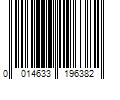 0 014633 196382